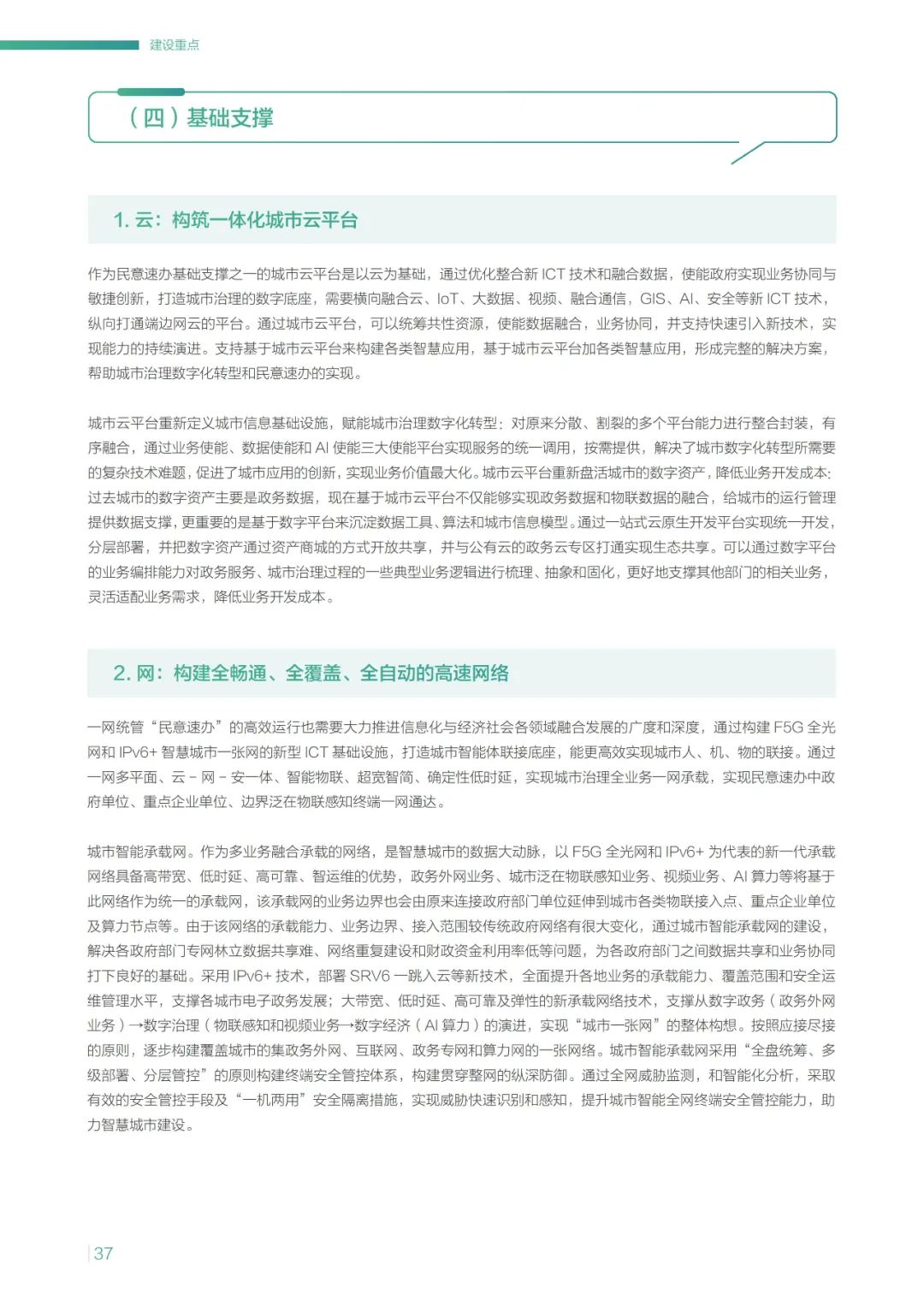 建设重点

（四）基础支撑

1. 云：构筑一体化城市云平台

作为民意速办基础支撑之一的城市云平台是以云为基础，通过优化整合新 ICT 技术和融合数据，使能政府实现业务协同与敏捷创新，打造城市治理的数字底座，需要横向融合云、IoT、大数据、视频、融合通信，GIS、AI、安全等新 ICT 技术，纵向打通端边网云的平台。通过城市云平台，可以统筹共性资源，使能数据融合，业务协同，并支持快速引入新技术，实现能力的持续演进。支持基于城市云平台来构建各类智慧应用，基于城市云平台加各类智慧应用，形成完整的解决方案，帮助城市治理数字化转型和民意速办的实现。

城市云平台重新定义城市信息基础设施，赋能城市治理数字化转型：对原来分散、割裂的多个平台能力进行整合封装，有序融合，通过业务使能、数据使能和 AI 使能三大使能平台实现服务的统一调用，按需提供，解决了城市数字化转型所需要的复杂技术难题，促进了城市应用的创新，实现业务价值最大化。城市云平台重新盘活城市的数字资产，降低业务开发成本：过去城市的数字资产主要是政务数据，现在基于城市云平台不仅能够实现政务数据和物联数据的融合，给城市的运行管理提供数据支撑，更重要的是基于数字平台来沉淀数据工具、算法和城市信息模型。通过一站式云原生开发平台实现统一开发，分层部署，并把数字资产通过资产商城的方式开放共享，并与公有云的政务云专区打通实现生态共享。可以通过数字平台的业务编排能力对政务服务、城市治理过程的一些典型业务逻辑进行梳理、抽象和固化，更好地支撑其他部门的相关业务，灵活适配业务需求，降低业务开发成本。

2. 网：构建全畅通、全覆盖、全自动的高速网络

一网统管“民意速办”的高效运行也需要大力推进信息化与经济社会各领域融合发展的广度和深度，通过构建 F5G 全光网和 IPv6+ 智慧城市一张网的新型 ICT 基础设施，打造城市智能体联接底座，能更高效实现城市人、机、物的联接。通过一网多平面、云 - 网 - 安一体、智能物联、超宽智简、确定性低时延，实现城市治理全业务一网承载，实现民意速办中政府单位、重点企业单位、边界泛在物联感知终端一网通达。

城市智能承载网。作为多业务融合承载的网络，是智慧城市的数据大动脉，以 F5G 全光网和 IPv6+ 为代表的新一代承载网络具备高带宽、低时延、高可靠、智运维的优势，政务外网业务、城市泛在物联感知业务、视频业务、AI 算力等将基于此网络作为统一的承载网，该承载网的业务边界也会由原来连接政府部门单位延伸到城市各类物联接入点、重点企业单位及算力节点等。由于该网络的承载能力、业务边界、接入范围较传统政府网络有很大变化，通过城市智能承载网的建设，解决各政府部门专网林立数据共享难、网络重复建设和财政资金利用率低等问题，为各政府部门之间数据共享和业务协同打下良好的基础。采用 IPv6+ 技术，部署 SRV6 一跳入云等新技术，全面提升各地业务的承载能力、覆盖范围和安全运维管理水平，支撑各城市电子政务发展；大带宽、低时延、高可靠及弹性的新承载网络技术，支撑从数字政务（政务外网业务）→数字治理（物联感知和视频业务→数字经济（AI 算力）的演进，实现“城市一张网”的整体构想。按照应接尽接的原则，逐步构建覆盖城市的集政务外网、互联网、政务专网和算力网的一张网络。城市智能承载网采用“全盘统筹、多级部署、分层管控”的原则构建终端安全管控体系，构建贯穿整网的纵深防御。通过全网威胁监测，和智能化分析，采取有效的安全管控手段及“一机两用”安全隔离措施，实现威胁快速识别和感知，提升城市智能全网终端安全管控能力，助力智慧城市建设。

37